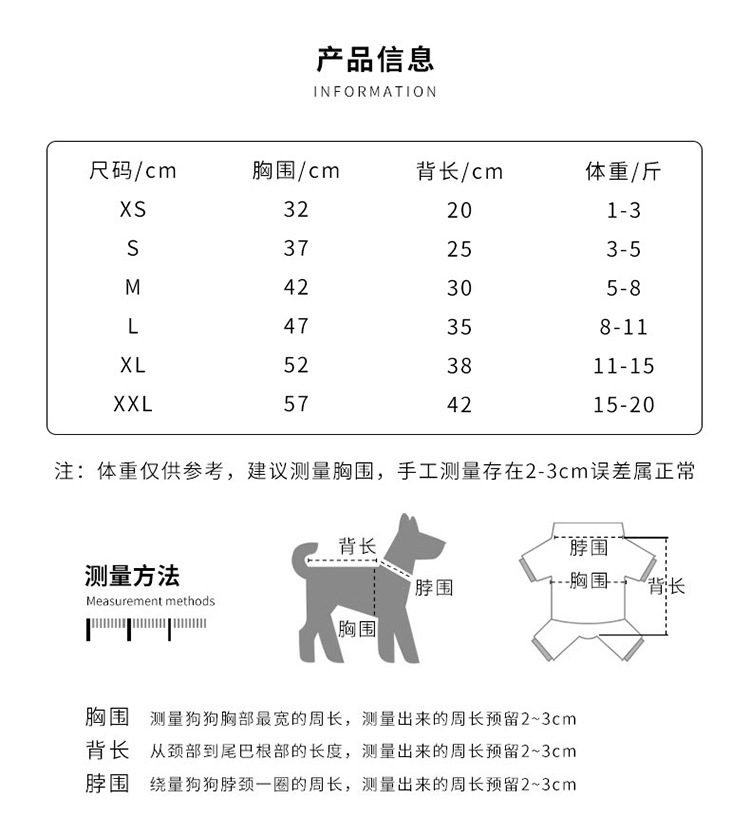 产品信息
INFORMATION

| 尺码/cm | 胸围/cm | 背长/cm | 体重/斤 |
|---|---|---|---|
| XS | 32 | 20 | 1-3 |
| S | 37 | 25 | 3-5 |
| M | 42 | 30 | 5-8 |
| L | 47 | 35 | 8-11 |
| XL | 52 | 38 | 11-15 |
| XXL | 57 | 42 | 15-20 |

注：体重仅供参考，建议测量胸围，手工测量存在2-3cm误差属正常

测量方法
Measurement methods

背长
脖围
胸围

脖围
胸围
背长

胸围 测量狗狗胸部最宽的周长，测量出来的周长预留2~3cm
背长 从颈部到尾巴根部的长度，测量出来的周长预留2~3cm
脖围 绕量狗狗脖颈一圈的周长，测量出来的周长预留2~3cm